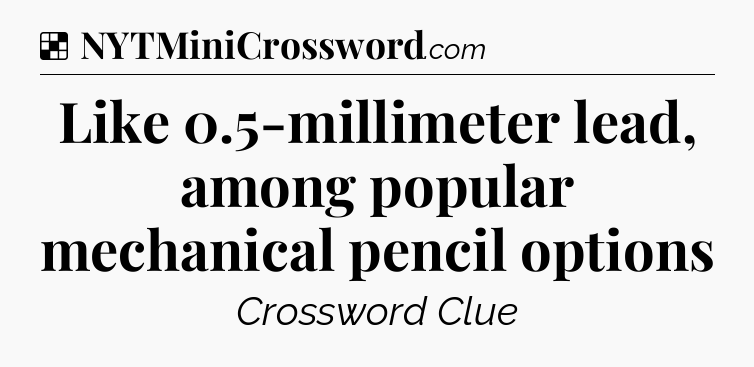 NYTMiniCrossword.com

Like 0.5-millimeter lead, among popular mechanical pencil options

Crossword Clue